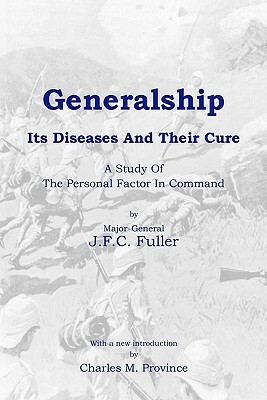 Generalship

Its Diseases And Their Cure

A Study Of
The Personal Factor In Command

by

Major-General
J.F.C. Fuller

With a new introduction
by
Charles M. Province